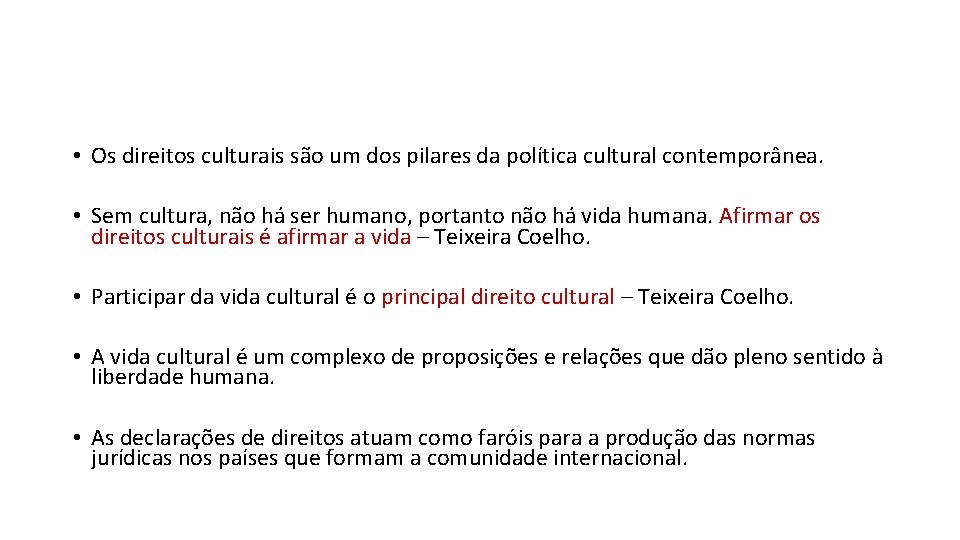 • Os direitos culturais são um dos pilares da política cultural contemporânea.

• Sem cultura, não há ser humano, portanto não há vida humana. Afirmar os direitos culturais é afirmar a vida – Teixeira Coelho.

• Participar da vida cultural é o principal direito cultural – Teixeira Coelho.

• A vida cultural é um complexo de proposições e relações que dão pleno sentido à liberdade humana.

• As declarações de direitos atuam como faróis para a produção das normas jurídicas nos países que formam a comunidade internacional.